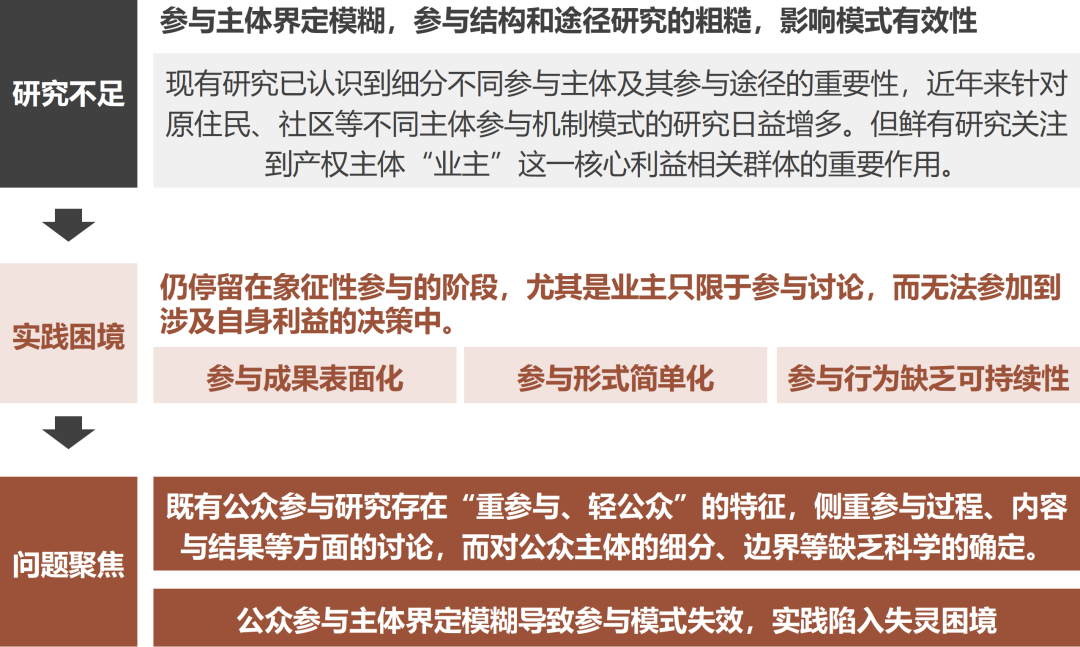 研究不足

参与主体界定模糊，参与结构和途径研究的粗糙，影响模式有效性

现有研究已认识到细分不同参与主体及其参与途径的重要性，近年来针对原住民、社区等不同主体参与机制模式的研究日益增多。但鲜有研究关注到产权主体“业主”这一核心利益相关群体的重要作用。

实践困境

仍停留在象征性参与的阶段，尤其是业主只限于参与讨论，而无法参加到涉及自身利益的决策中。

参与成果表面化

参与形式简单化

参与行为缺乏可持续性

问题聚焦

既有公众参与研究存在“重参与、轻公众”的特征，侧重参与过程、内容与结果等方面的讨论，而对公众主体的细分、边界等缺乏科学的确定。

公众参与主体界定模糊导致参与模式失效，实践陷入失灵困境